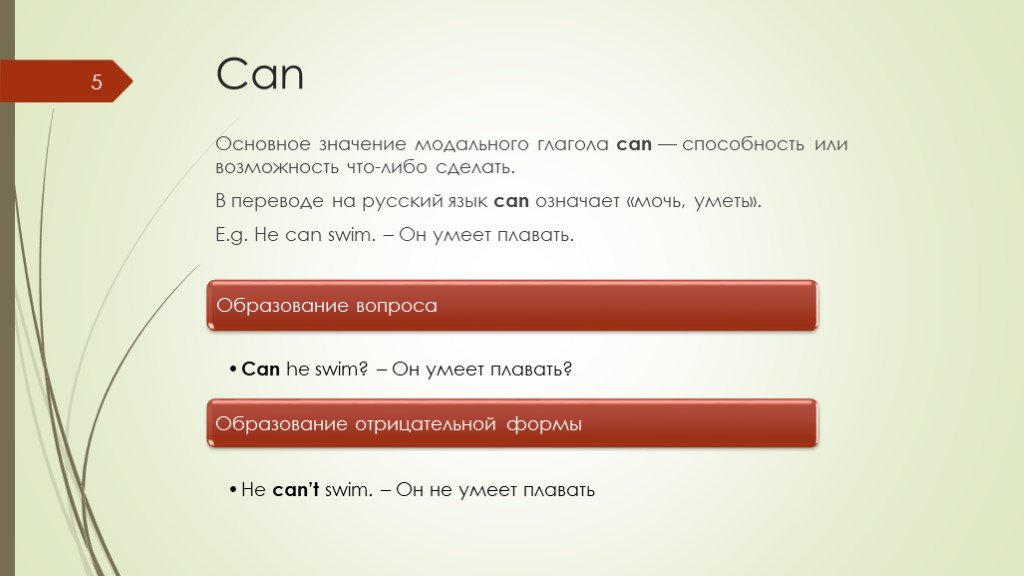 5

Can

Основное значение модального глагола can — способность или возможность что-либо сделать.

В переводе на русский язык can означает «мочь, уметь».

E.g. He can swim. – Он умеет плавать.

Образование вопроса

• Can he swim? – Он умеет плавать?

Образование отрицательной формы

• He can't swim. – Он не умеет плавать